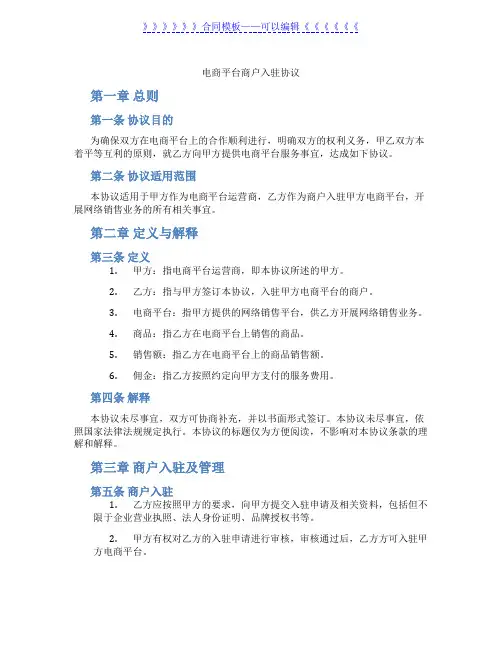 》》》》》》合同模板——可以编辑《《《《《《

电商平台商户入驻协议

第一章 总则

第一条 协议目的

为确保双方在电商平台上的合作顺利进行，明确双方的权利义务，甲乙双方本着平等互利的原则，就乙方向甲方提供电商平台服务事宜，达成如下协议。

第二条 协议适用范围

本协议适用于甲方作为电商平台运营商，乙方作为商户入驻甲方电商平台，开展网络销售业务的所有相关事宜。

第二章 定义与解释

第三条 定义

1. 甲方：指电商平台运营商，即本协议所述的甲方。

2. 乙方：指与甲方签订本协议，入驻甲方电商平台的商户。

3. 电商平台：指甲方提供的网络销售平台，供乙方开展网络销售业务。

4. 商品：指乙方在电商平台上销售的商品。

5. 销售额：指乙方在电商平台上的商品销售额。

6. 佣金：指乙方按照约定向甲方支付的服务费用。

第四条 解释

本协议未尽事宜，双方可协商补充，并以书面形式签订。本协议未尽事宜，依照国家法律法规规定执行。本协议的标题仅为方便阅读，不影响对本协议条款的理解和解释。

第三章 商户入驻及管理

第五条 商户入驻

1. 乙方应按照甲方的要求，向甲方提交入驻申请及相关资料，包括但不限于企业营业执照、法人身份证明、品牌授权书等。

2. 甲方有权对乙方的入驻申请进行审核，审核通过后，乙方方可入驻甲方电商平台。